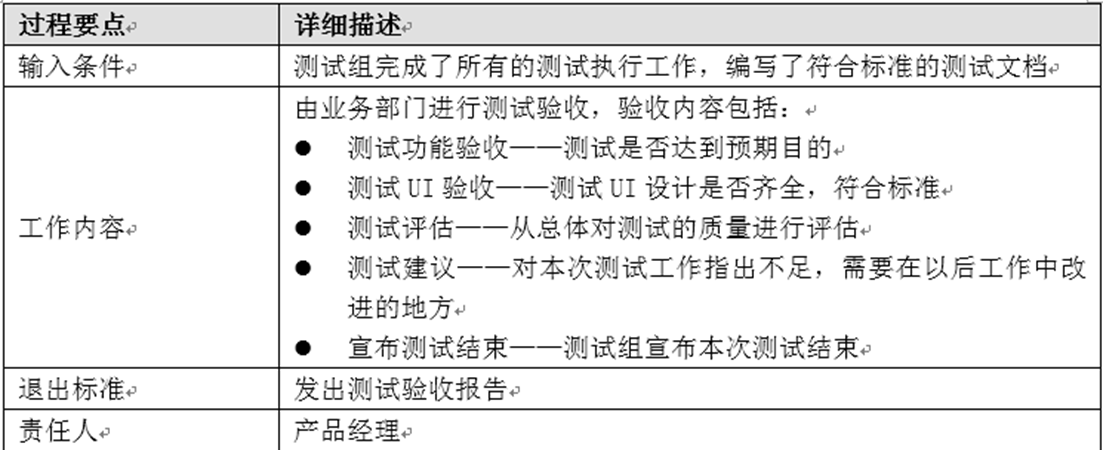 | 过程要点 | 详细描述 |
|---|---|
| 输入条件 | 测试组完成了所有的测试执行工作，编写了符合标准的测试文档 |
| 工作内容 | 由业务部门进行测试验收，验收内容包括：<br>● 测试功能验收——测试是否达到预期目的<br>● 测试 UI 验收——测试 UI 设计是否齐全，符合标准<br>● 测试评估——从总体对测试的质量进行评估<br>● 测试建议——对本次测试工作指出不足，需要在以后工作中改进的地方<br>● 宣布测试结束——测试组宣布本次测试结束 |
| 退出标准 | 发出测试验收报告 |
| 责任人 | 产品经理 |